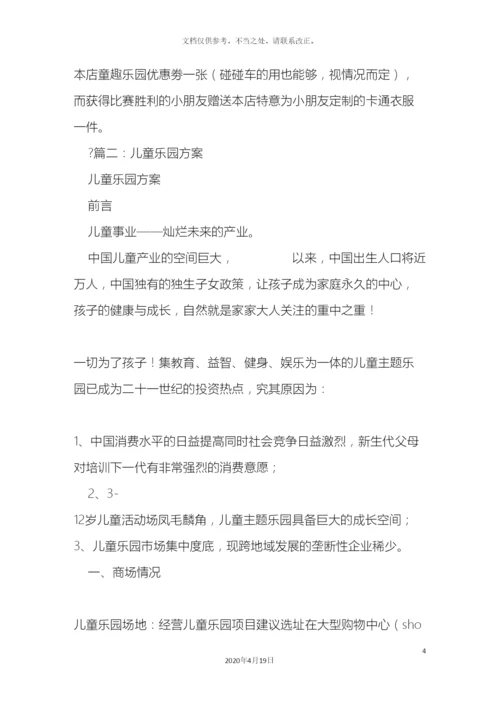 文档仅供参考，不当之处，请联系改正。

本店童趣乐园优惠券一张（碰碰车的用也能够，视情况而定），而获得比赛胜利的小朋友赠送本店特意为小朋友定制的卡通衣服一件。

?篇二：儿童乐园方案

儿童乐园方案

前言

儿童事业——灿烂未来的产业。

中国儿童产业的空间巨大，　　　　以来，中国出生人口将近万人，中国独有的独生子女政策，让孩子成为家庭永久的中心，孩子的健康与成长，自然就是家家大人关注的重中之重！

一切为了孩子！集教育、益智、健身、娱乐为一体的儿童主题乐园已成为二十一世纪的投资热点，究其原因为：

1、中国消费水平的日益提高同时社会竞争日益激烈，新生代父母对培训下一代有非常强烈的消费意愿；

2、3-

12岁儿童活动场凤毛麟角，儿童主题乐园具备巨大的成长空间；

3、儿童乐园市场集中度底，现跨地域发展的垄断性企业稀少。

一、商场情况

儿童乐园场地：经营儿童乐园项目建议选址在大型购物中心（sho

4

2020年4月19日